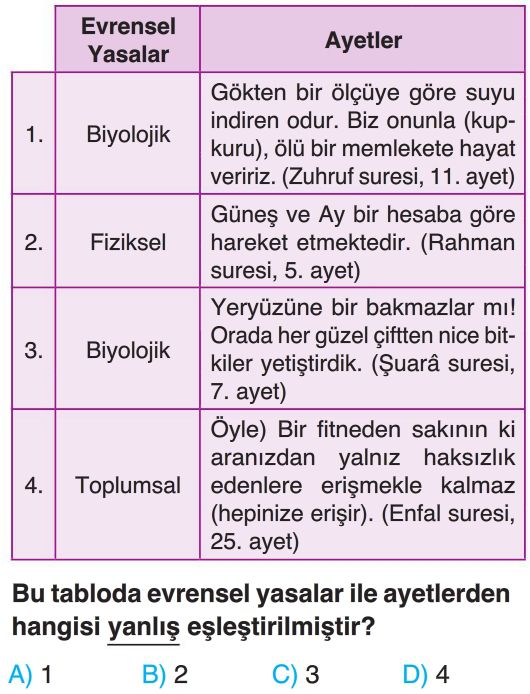 | | Evrensel Yasalar | Ayetler |
|---|---|---|
| 1. | Biyolojik | Gökten bir ölçüye göre suyu indiren odur. Biz onunla (kupkuru), ölü bir memlekete hayat veririz. (Zuhruf suresi, 11. ayet) |
| 2. | Fiziksel | Güneş ve Ay bir hesaba göre hareket etmektedir. (Rahman suresi, 5. ayet) |
| 3. | Biyolojik | Yeryüzüne bir bakmazlar mı! Orada her güzel çiftten nice bitkiler yetiştirdik. (Şuarâ suresi, 7. ayet) |
| 4. | Toplumsal | Öyle) Bir fitneden sakının ki aranızdan yalnız haksızlık edenlere erişmekle kalmaz (hepinize erişir). (Enfal suresi, 25. ayet) |

Bu tabloda evrensel yasalar ile ayetlerden hangisi yanlış eşleştirilmiştir?

A) 1 B) 2 C) 3 D) 4